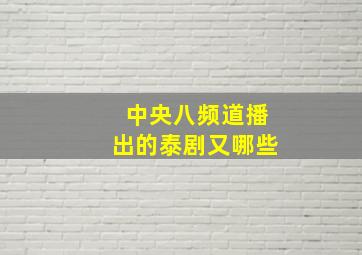 中央八频道播出的泰剧又哪些